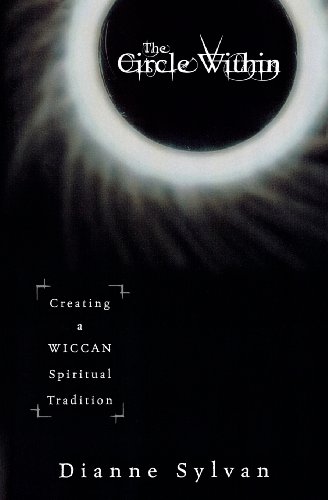 The Circle Within

Creating a WICCAN Spiritual Tradition

Dianne Sylvan